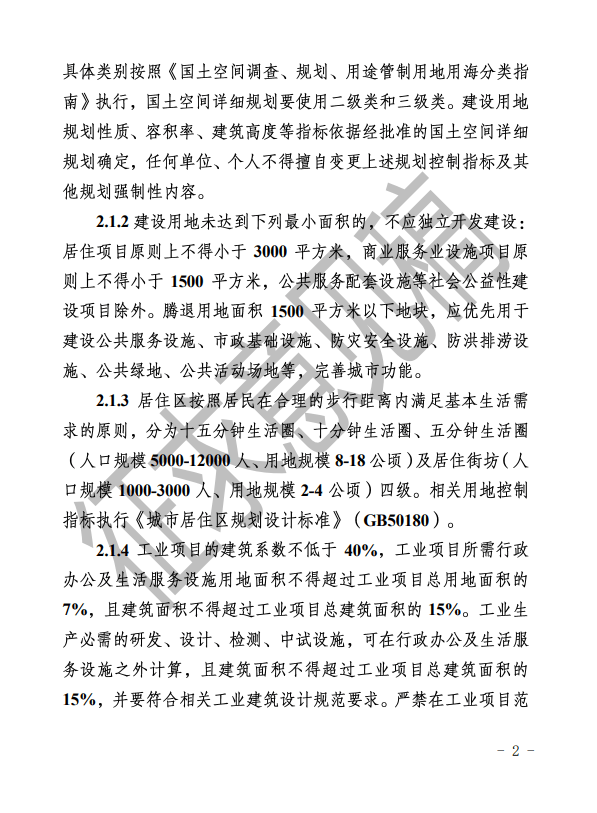 具体类别按照《国土空间调查、规划、用途管制用地用海分类指南》执行，国土空间详细规划要使用二级类和三级类。建设用地规划性质、容积率、建筑高度等指标依据经批准的国土空间详细规划确定，任何单位、个人不得擅自变更上述规划控制指标及其他规划强制性内容。

2.1.2 建设用地未达到下列最小面积的，不应独立开发建设：居住项目原则上不得小于 3000 平方米，商业服务业设施项目原则上不得小于 1500 平方米，公共服务配套设施等社会公益性建设项目除外。腾退用地面积 1500 平方米以下地块，应优先用于建设公共服务设施、市政基础设施、防灾安全设施、防洪排涝设施、公共绿地、公共活动场地等，完善城市功能。

2.1.3 居住区按照居民在合理的步行距离内满足基本生活需求的原则，分为十五分钟生活圈、十分钟生活圈、五分钟生活圈（人口规模 5000-12000 人、用地规模 8-18 公顷）及居住街坊（人口规模 1000-3000 人、用地规模 2-4 公顷）四级。相关用地控制指标执行《城市居住区规划设计标准》（GB50180）。

2.1.4 工业项目的建筑系数不低于 40%，工业项目所需行政办公及生活服务设施用地面积不得超过工业项目总用地面积的 7%，且建筑面积不得超过工业项目总建筑面积的 15%。工业生产必需的研发、设计、检测、中试设施，可在行政办公及生活服务设施之外计算，且建筑面积不得超过工业项目总建筑面积的 15%，并要符合相关工业建筑设计规范要求。严禁在工业项目范

征求意见稿

- 2 -